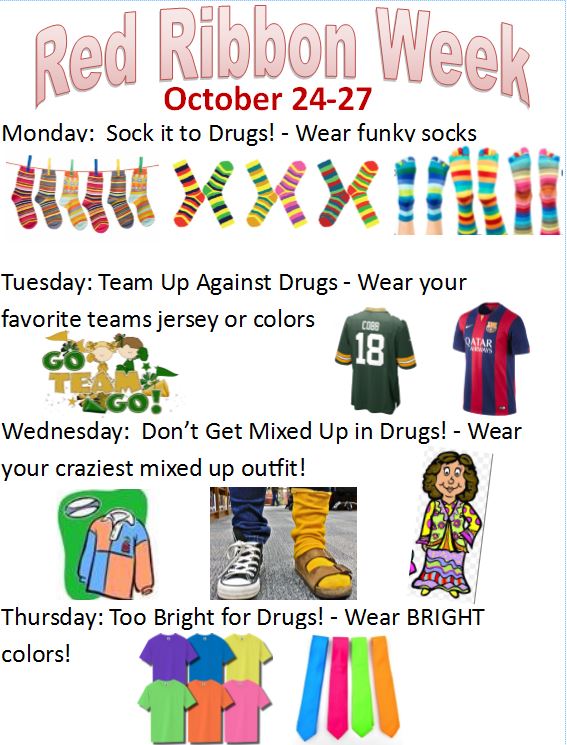 Red Ribbon Week

October 24-27

Monday: Sock it to Drugs! - Wear funky socks

Tuesday: Team Up Against Drugs - Wear your favorite teams jersey or colors

GO TEAM GO!

COBB
18

QATAR AIRWAYS

Wednesday: Don't Get Mixed Up in Drugs! - Wear your craziest mixed up outfit!

Thursday: Too Bright for Drugs! - Wear BRIGHT colors!